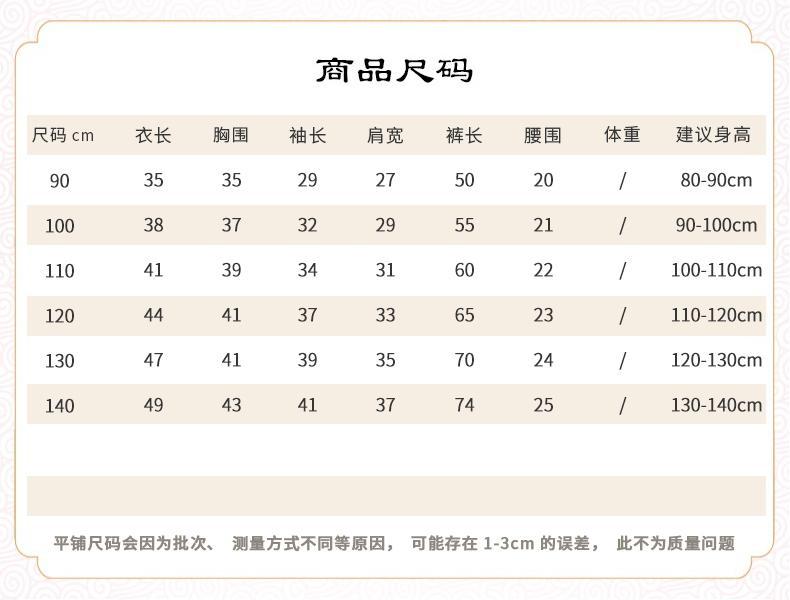 商品尺码

| 尺码 cm | 衣长 | 胸围 | 袖长 | 肩宽 | 裤长 | 腰围 | 体重 | 建议身高 |
|---|---|---|---|---|---|---|---|---|
| 90 | 35 | 35 | 29 | 27 | 50 | 20 | / | 80-90cm |
| 100 | 38 | 37 | 32 | 29 | 55 | 21 | / | 90-100cm |
| 110 | 41 | 39 | 34 | 31 | 60 | 22 | / | 100-110cm |
| 120 | 44 | 41 | 37 | 33 | 65 | 23 | / | 110-120cm |
| 130 | 47 | 41 | 39 | 35 | 70 | 24 | / | 120-130cm |
| 140 | 49 | 43 | 41 | 37 | 74 | 25 | / | 130-140cm |

平铺尺码会因为批次、 测量方式不同等原因， 可能存在 1-3cm 的误差， 此不为质量问题